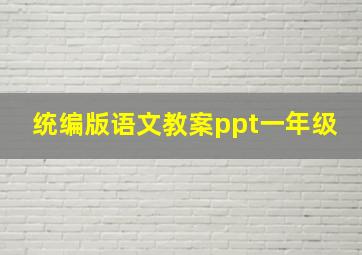 统编版语文教案ppt一年级